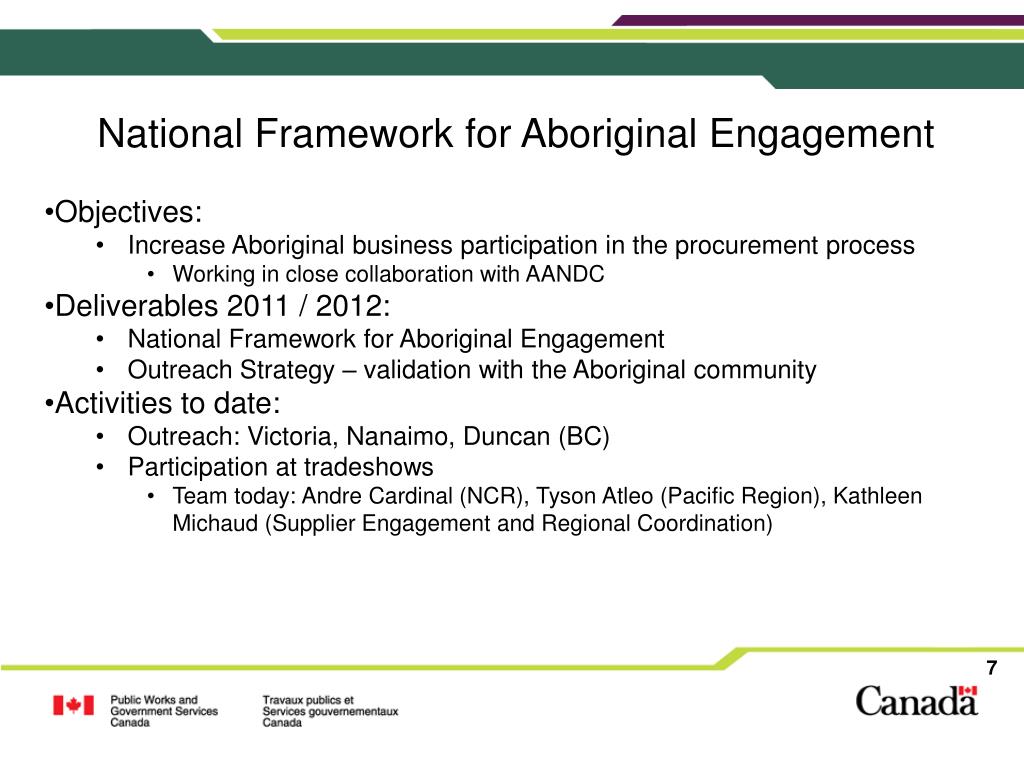 National Framework for Aboriginal Engagement

•Objectives:
• Increase Aboriginal business participation in the procurement process
• Working in close collaboration with AANDC

•Deliverables 2011 / 2012:
• National Framework for Aboriginal Engagement
• Outreach Strategy – validation with the Aboriginal community

•Activities to date:
• Outreach: Victoria, Nanaimo, Duncan (BC)
• Participation at tradeshows
• Team today: Andre Cardinal (NCR), Tyson Atleo (Pacific Region), Kathleen Michaud (Supplier Engagement and Regional Coordination)

7

Public Works and Government Services Canada

Travaux publics et Services gouvernementaux Canada

Canada